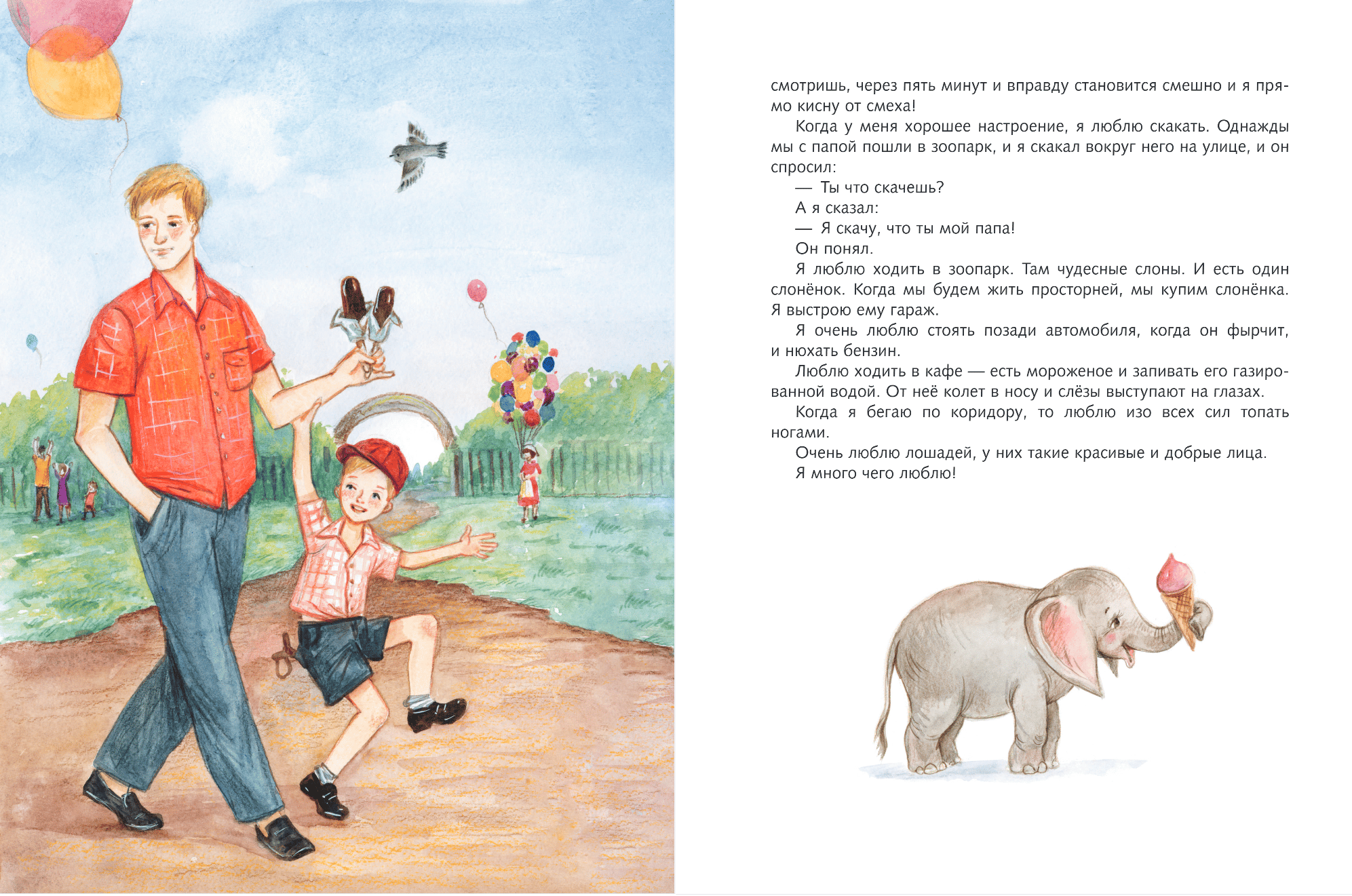 смотришь, через пять минут и вправду становится смешно и я прямо кисну от смеха!

Когда у меня хорошее настроение, я люблю скакать. Однажды мы с папой пошли в зоопарк, и я скакал вокруг него на улице, и он спросил:

— Ты что скачешь?

А я сказал:

— Я скачу, что ты мой папа!

Он понял.

Я люблю ходить в зоопарк. Там чудесные слоны. И есть один слонёнок. Когда мы будем жить просторней, мы купим слонёнка. Я выстрою ему гараж.

Я очень люблю стоять позади автомобиля, когда он фырчит, и нюхать бензин.

Люблю ходить в кафе — есть мороженое и запивать его газированной водой. От неё колет в носу и слёзы выступают на глазах.

Когда я бегаю по коридору, то люблю изо всех сил топать ногами.

Очень люблю лошадей, у них такие красивые и добрые лица.

Я много чего люблю!